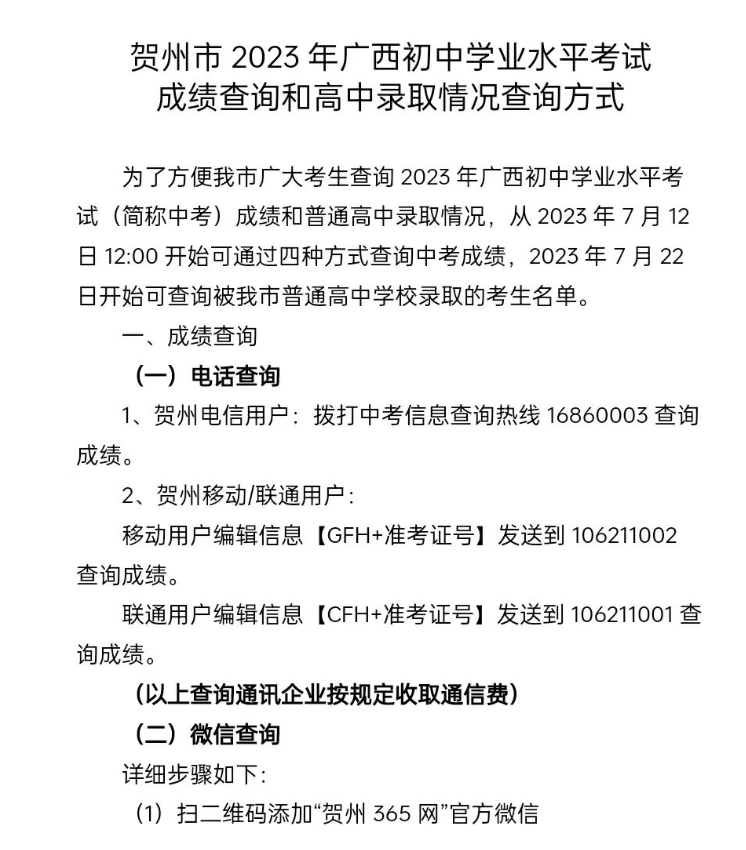 贺州市 2023 年广西初中学业水平考试
成绩查询和高中录取情况查询方式

为了方便我市广大考生查询 2023 年广西初中学业水平考试（简称中考）成绩和普通高中录取情况，从 2023 年 7 月 12 日 12:00 开始可通过四种方式查询中考成绩，2023 年 7 月 22 日开始可查询被我市普通高中学校录取的考生名单。

一、成绩查询

（一）电话查询

1、贺州电信用户：拨打中考信息查询热线 16860003 查询成绩。

2、贺州移动/联通用户：

移动用户编辑信息【GFH+准考证号】发送到 106211002 查询成绩。

联通用户编辑信息【CFH+准考证号】发送到 106211001 查询成绩。

（以上查询通讯企业按规定收取通信费）

（二）微信查询

详细步骤如下：

（1）扫二维码添加“贺州 365 网”官方微信